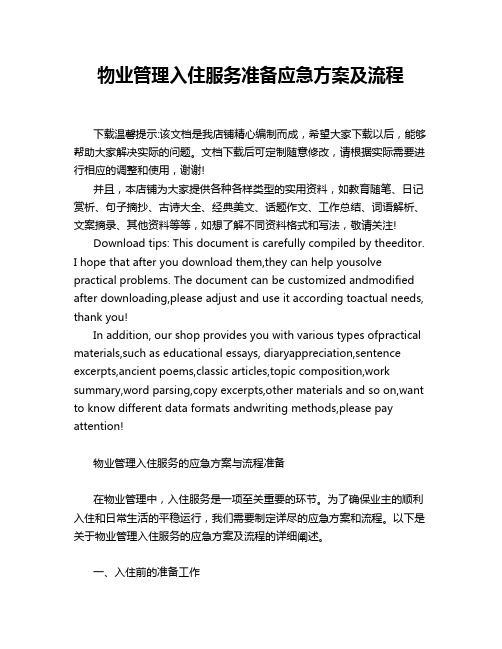 物业管理入住服务准备应急方案及流程

下载温馨提示:该文档是我店铺精心编制而成，希望大家下载以后，能够帮助大家解决实际的问题。文档下载后可定制随意修改，请根据实际需要进行相应的调整和使用，谢谢!

并且，本店铺为大家提供各种各样类型的实用资料，如教育随笔、日记赏析、句子摘抄、古诗大全、经典美文、话题作文、工作总结、词语解析、文案摘录、其他资料等等，如想了解不同资料格式和写法，敬请关注!

Download tips: This document is carefully compiled by theeditor. I hope that after you download them,they can help yousolve practical problems. The document can be customized andmodified after downloading,please adjust and use it according toactual needs, thank you!

In addition, our shop provides you with various types ofpractical materials,such as educational essays, diaryappreciation,sentence excerpts,ancient poems,classic articles,topic composition,work summary,word parsing,copy excerpts,other materials and so on,want to know different data formats andwriting methods,please pay attention!

物业管理入住服务的应急方案与流程准备

在物业管理中，入住服务是一项至关重要的环节。为了确保业主的顺利入住和日常生活的平稳运行，我们需要制定详尽的应急方案和流程。以下是关于物业管理入住服务的应急方案及流程的详细阐述。

一、入住前的准备工作